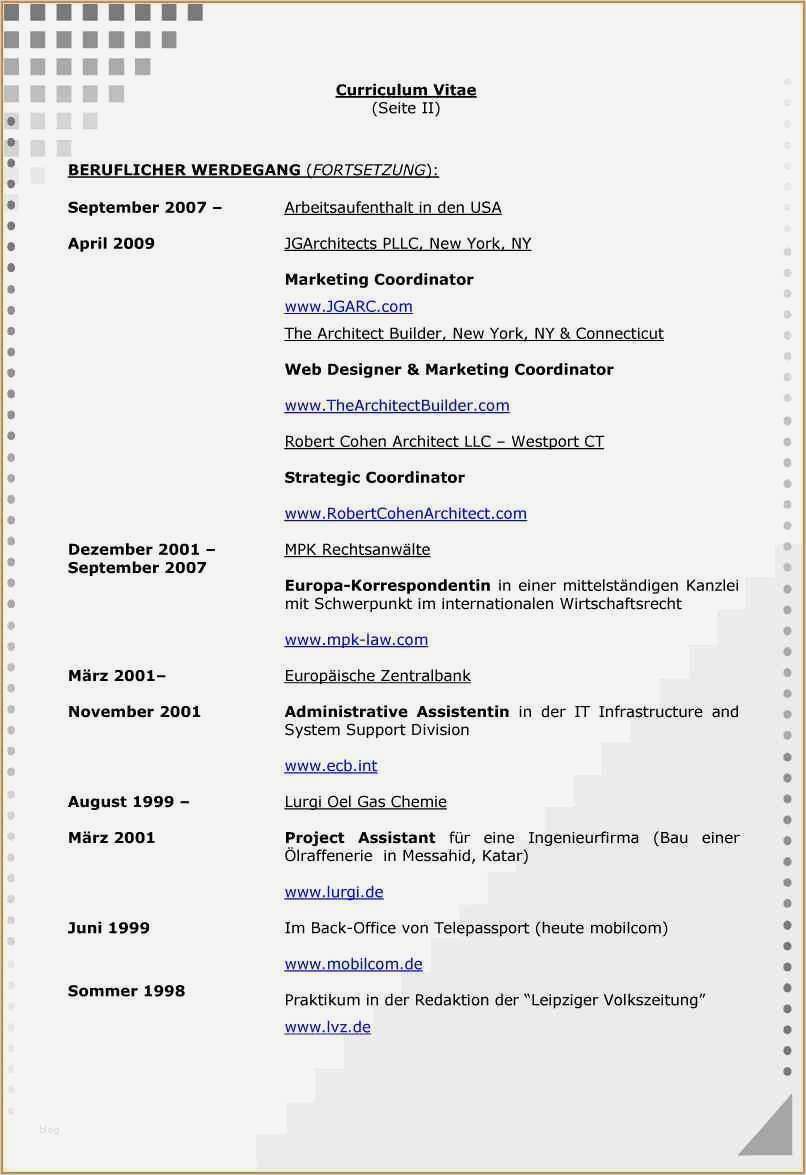 Curriculum Vitae
(Seite II)

BERUFLICHER WERDEGANG (FORTSETZUNG):

September 2007 –
April 2009

Arbeitsaufenthalt in den USA

JGArchitects PLLC, New York, NY

Marketing Coordinator

www.JGARC.com

The Architect Builder, New York, NY & Connecticut

Web Designer & Marketing Coordinator

www.TheArchitectBuilder.com

Robert Cohen Architect LLC – Westport CT

Strategic Coordinator

www.RobertCohenArchitect.com

Dezember 2001 –
September 2007

MPK Rechtsanwälte

Europa-Korrespondentin in einer mittelständigen Kanzlei mit Schwerpunkt im internationalen Wirtschaftsrecht

www.mpk-law.com

März 2001–
November 2001

Europäische Zentralbank

Administrative Assistentin in der IT Infrastructure and System Support Division

www.ecb.int

August 1999 –
März 2001

Lurgi Oel Gas Chemie

Project Assistant für eine Ingenieurfirma (Bau einer Ölraffenerie in Messahid, Katar)

www.lurgi.de

Juni 1999

Im Back-Office von Telepassport (heute mobilcom)

www.mobilcom.de

Sommer 1998

Praktikum in der Redaktion der “Leipziger Volkszeitung”

www.lvz.de

blog